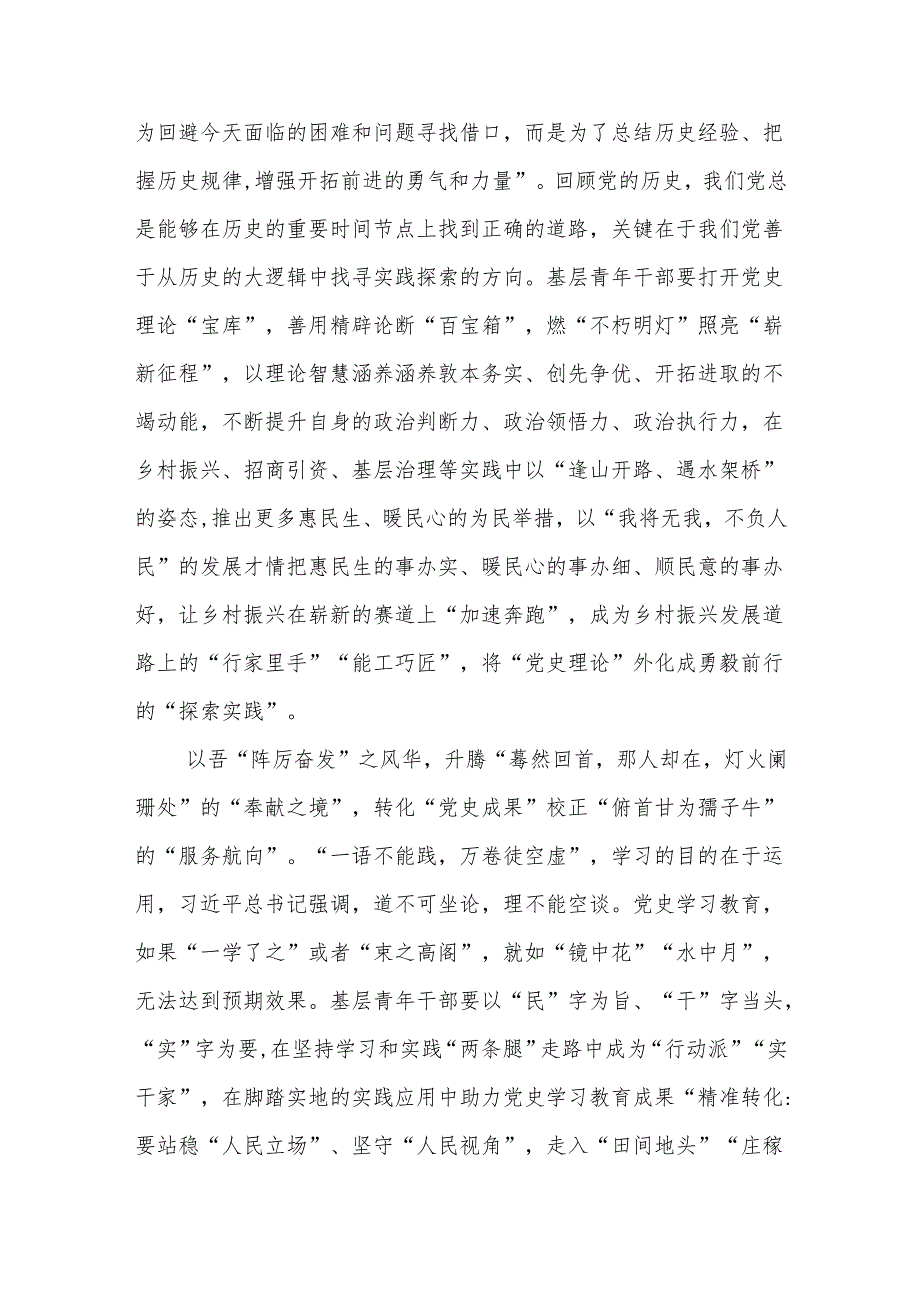 为回避今天面临的困难和问题寻找借口，而是为了总结历史经验、把握历史规律,增强开拓前进的勇气和力量”。回顾党的历史，我们党总是能够在历史的重要时间节点上找到正确的道路，关键在于我们党善于从历史的大逻辑中找寻实践探索的方向。基层青年干部要打开党史理论“宝库”，善用精辟论断“百宝箱”，燃“不朽明灯”照亮“崭新征程”，以理论智慧涵养涵养敦本务实、创先争优、开拓进取的不竭动能，不断提升自身的政治判断力、政治领悟力、政治执行力，在乡村振兴、招商引资、基层治理等实践中以“逢山开路、遇水架桥”的姿态,推出更多惠民生、暖民心的为民举措，以“我将无我，不负人民”的发展才情把惠民生的事办实、暖民心的事办细、顺民意的事办好，让乡村振兴在崭新的赛道上“加速奔跑”，成为乡村振兴发展道路上的“行家里手”“能工巧匠”，将“党史理论”外化成勇毅前行的“探索实践”。

以吾“阵厉奋发”之风华，升腾“蓦然回首，那人却在，灯火阑珊处”的“奉献之境”，转化“党史成果”校正“俯首甘为孺子牛”的“服务航向”。“一语不能践，万卷徒空虚”，学习的目的在于运用，习近平总书记强调，道不可坐论，理不能空谈。党史学习教育，如果“一学了之”或者“束之高阁”，就如“镜中花”“水中月”，无法达到预期效果。基层青年干部要以“民”字为旨、“干”字当头，“实”字为要,在坚持学习和实践“两条腿”走路中成为“行动派”“实干家”，在脚踏实地的实践应用中助力党史学习教育成果“精准转化:要站稳“人民立场”、坚守“人民视角”，走入“田间地头”“庄稼